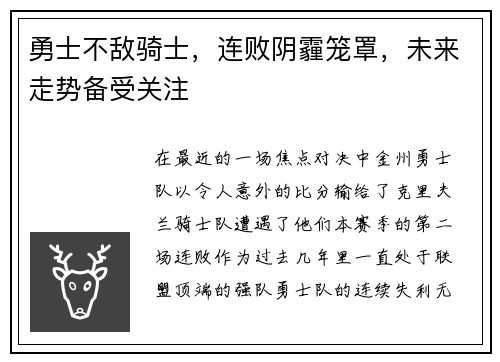 勇士不敌骑士，连败阴霾笼罩，未来走势备受关注

在最近的一场焦点对决中金州勇士队以令人意外的比分输给了克里夫兰骑士队遭遇了他们本赛季的第二场连败作为过去几年里一直处于联盟顶端的强队勇士队的连续失利无